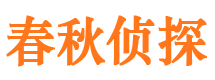 春秋侦探